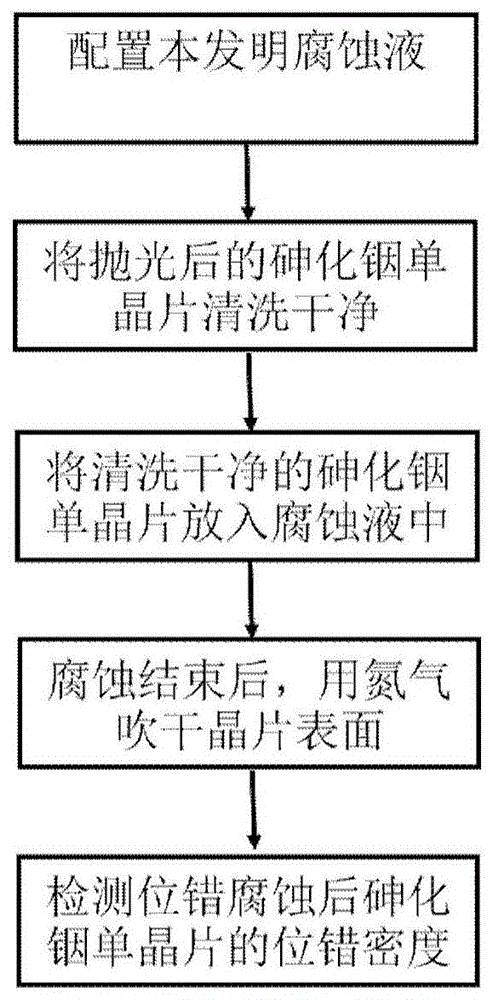 配置本发明腐蚀液

将抛光后的砷化铟单晶片清洗干净

将清洗干净的砷化铟单晶片放入腐蚀液中

腐蚀结束后，用氮气吹干晶片表面

检测位错腐蚀后砷化铟单晶片的位错密度